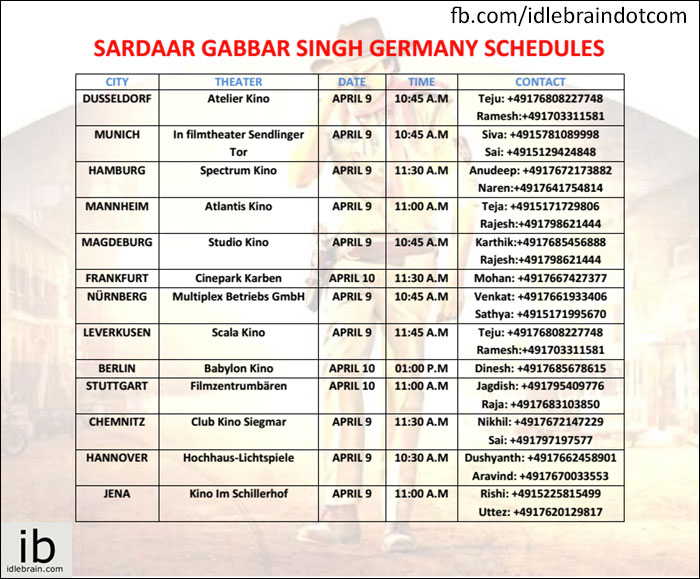 fb.com/idlebraindotcom

SARDAAR GABBAR SINGH GERMANY SCHEDULES

| CITY | THEATER | DATE | TIME | CONTACT |
|---|---|---|---|---|
| DUSSELDORF | Atelier Kino | APRIL 9 | 10:45 A.M | Teju: +49176808227748 Ramesh:+491703311581 |
| MUNICH | In filmtheater Sendlinger Tor | APRIL 9 | 10:45 A.M | Siva: +4915781089998 Sai: +4915129424848 |
| HAMBURG | Spectrum Kino | APRIL 9 | 11:30 A.M | Anudeep: +4917672173882 Naren:+4917641754814 |
| MANNHEIM | Atlantis Kino | APRIL 9 | 11:00 A.M | Teja: +4915171729806 Rajesh:+491798621444 |
| MAGDEBURG | Studio Kino | APRIL 9 | 10:45 A.M | Karthik:+4917685456888 Rajesh:+491798621444 |
| FRANKFURT | Cinepark Karben | APRIL 10 | 11:30 A.M | Mohan: +4917667427377 |
| NÜRNBERG | Multiplex Betriebs GmbH | APRIL 9 | 10:45 A.M | Venkat: +4917661933406 Sathya: +4915171995670 |
| LEVERKUSEN | Scala Kino | APRIL 9 | 11:45 A.M | Teju: +49176808227748 Ramesh:+491703311581 |
| BERLIN | Babylon Kino | APRIL 10 | 01:00 P.M | Dinesh: +4917685678615 |
| STUTTGART | Filmzentrumbären | APRIL 10 | 11:00 A.M | Jagdish: +491795409776 Raja: +4917683103850 |
| CHEMNITZ | Club Kino Siegmar | APRIL 9 | 11:30 A.M | Nikhil: +4917672147229 Sai: +491797197577 |
| HANNOVER | Hochhaus-Lichtspiele | APRIL 9 | 10:30 A.M | Dushyanth: +4917662458901 Aravind: +4917670033553 |
| JENA | Kino Im Schillerhof | APRIL 9 | 11:00 A.M | Rishi: +4915225815499 Uttez: +4917620129817 |

ib
idlebrain.com